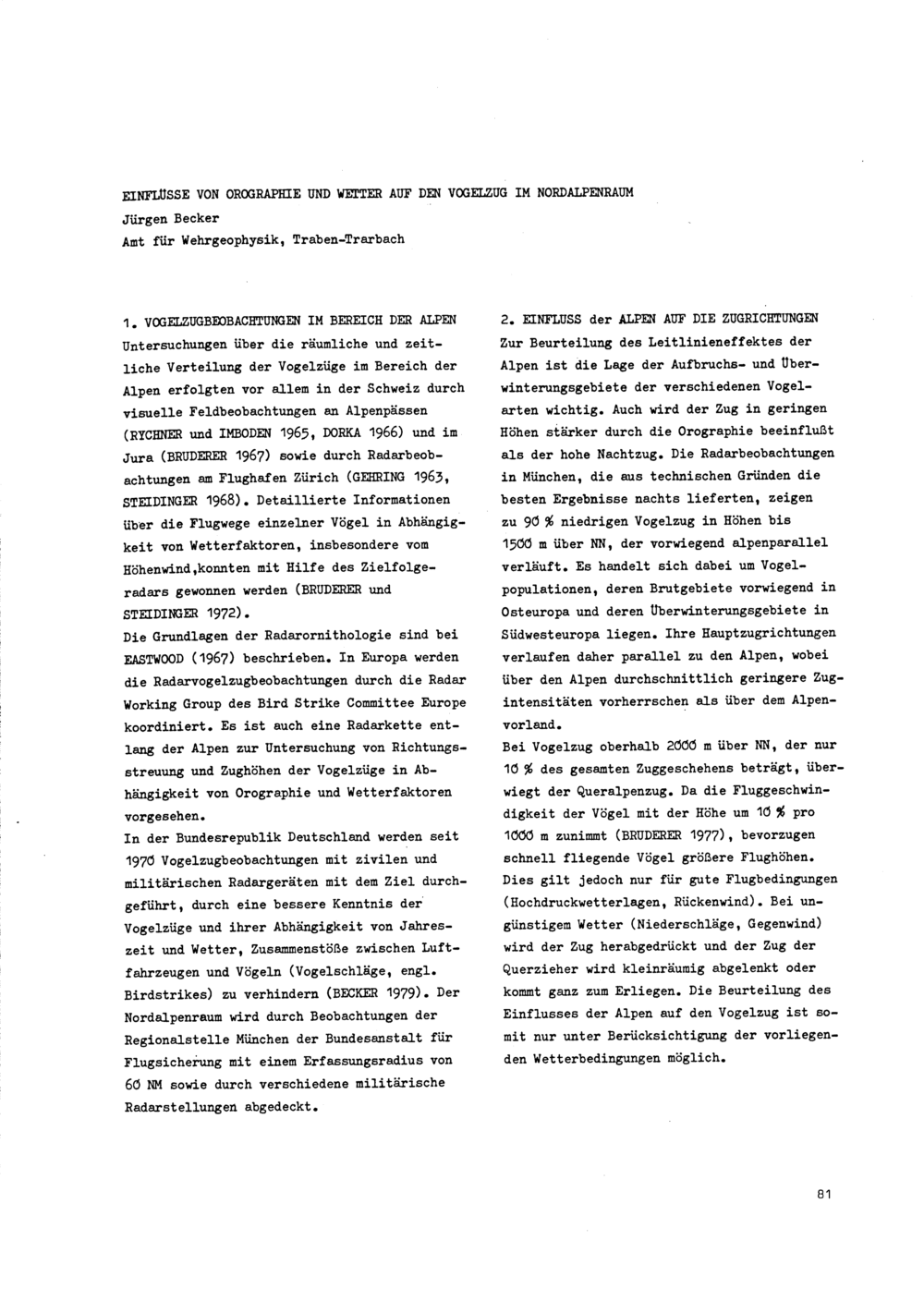 EINFLÜSSE VON OROGRAPHIE UND WETTER AUF DEN VOGELZUG IM NORDALPENRAUM
Jürgen Becker
Amt für Wehrgeophysik, Traben-Trarbach

1. VOGELZUGBEOBACHTUNGEN IM BEREICH DER ALPEN
Untersuchungen über die räumliche und zeitliche Verteilung der Vogelzüge im Bereich der Alpen erfolgten vor allem in der Schweiz durch visuelle Feldbeobachtungen an Alpenpässen (RYCHNER und IMBODEN 1965, DORKA 1966) und im Jura (BRUDERER 1967) sowie durch Radarbeobachtungen am Flughafen Zürich (GEHRING 1963, STEIDINGER 1968). Detaillierte Informationen über die Flugwege einzelner Vögel in Abhängigkeit von Wetterfaktoren, insbesondere vom Höhenwind,konnten mit Hilfe des Zielfolgeradars gewonnen werden (BRUDERER und STEIDINGER 1972).
Die Grundlagen der Radarornithologie sind bei EASTWOOD (1967) beschrieben. In Europa werden die Radarvogelzugbeobachtungen durch die Radar Working Group des Bird Strike Committee Europe koordiniert. Es ist auch eine Radarkette entlang der Alpen zur Untersuchung von Richtungsstreuung und Zughöhen der Vogelzüge in Abhängigkeit von Orographie und Wetterfaktoren vorgesehen.
In der Bundesrepublik Deutschland werden seit 1970 Vogelzugbeobachtungen mit zivilen und militärischen Radargeräten mit dem Ziel durchgeführt, durch eine bessere Kenntnis der Vogelzüge und ihrer Abhängigkeit von Jahreszeit und Wetter, Zusammenstöße zwischen Luftfahrzeugen und Vögeln (Vogelschläge, engl. Birdstrikes) zu verhindern (BECKER 1979). Der Nordalpenraum wird durch Beobachtungen der Regionalstelle München der Bundesanstalt für Flugsicherung mit einem Erfassungsradius von 60 NM sowie durch verschiedene militärische Radarstellungen abgedeckt.

2. EINFLUSS der ALPEN AUF DIE ZUGRICHTUNGEN
Zur Beurteilung des Leitlinieneffektes der Alpen ist die Lage der Aufbruchs- und Überwinterungsgebiete der verschiedenen Vogelarten wichtig. Auch wird der Zug in geringen Höhen stärker durch die Orographie beeinflußt als der hohe Nachtzug. Die Radarbeobachtungen in München, die aus technischen Gründen die besten Ergebnisse nachts lieferten, zeigen zu 90 % niedrigen Vogelzug in Höhen bis 1500 m über NN, der vorwiegend alpenparallel verläuft. Es handelt sich dabei um Vogelpopulationen, deren Brutgebiete vorwiegend in Osteuropa und deren Überwinterungsgebiete in Südwesteuropa liegen. Ihre Hauptzugrichtungen verlaufen daher parallel zu den Alpen, wobei über den Alpen durchschnittlich geringere Zugintensitäten vorherrschen als über dem Alpenvorland.
Bei Vogelzug oberhalb 2000 m über NN, der nur 10 % des gesamten Zuggeschehens beträgt, überwiegt der Queralpenzug. Da die Fluggeschwindigkeit der Vögel mit der Höhe um 10 % pro 1000 m zunimmt (BRUDERER 1977), bevorzugen schnell fliegende Vögel größere Flughöhen. Dies gilt jedoch nur für gute Flugbedingungen (Hochdruckwetterlagen, Rückenwind). Bei ungünstigem Wetter (Niederschläge, Gegenwind) wird der Zug herabgedrückt und der Zug der Querzieher wird kleinräumig abgelenkt oder kommt ganz zum Erliegen. Die Beurteilung des Einflusses der Alpen auf den Vogelzug ist somit nur unter Berücksichtigung der vorliegenden Wetterbedingungen möglich.

81